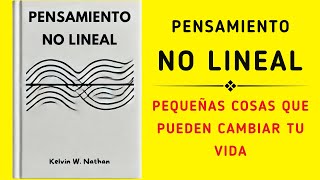 PENSAMIENTO NO LINEAL

Kelvin W. Nathan

PENSAMIENTO
NO LINEAL

PEQUEÑAS COSAS QUE PUEDEN CAMBIAR TU VIDA